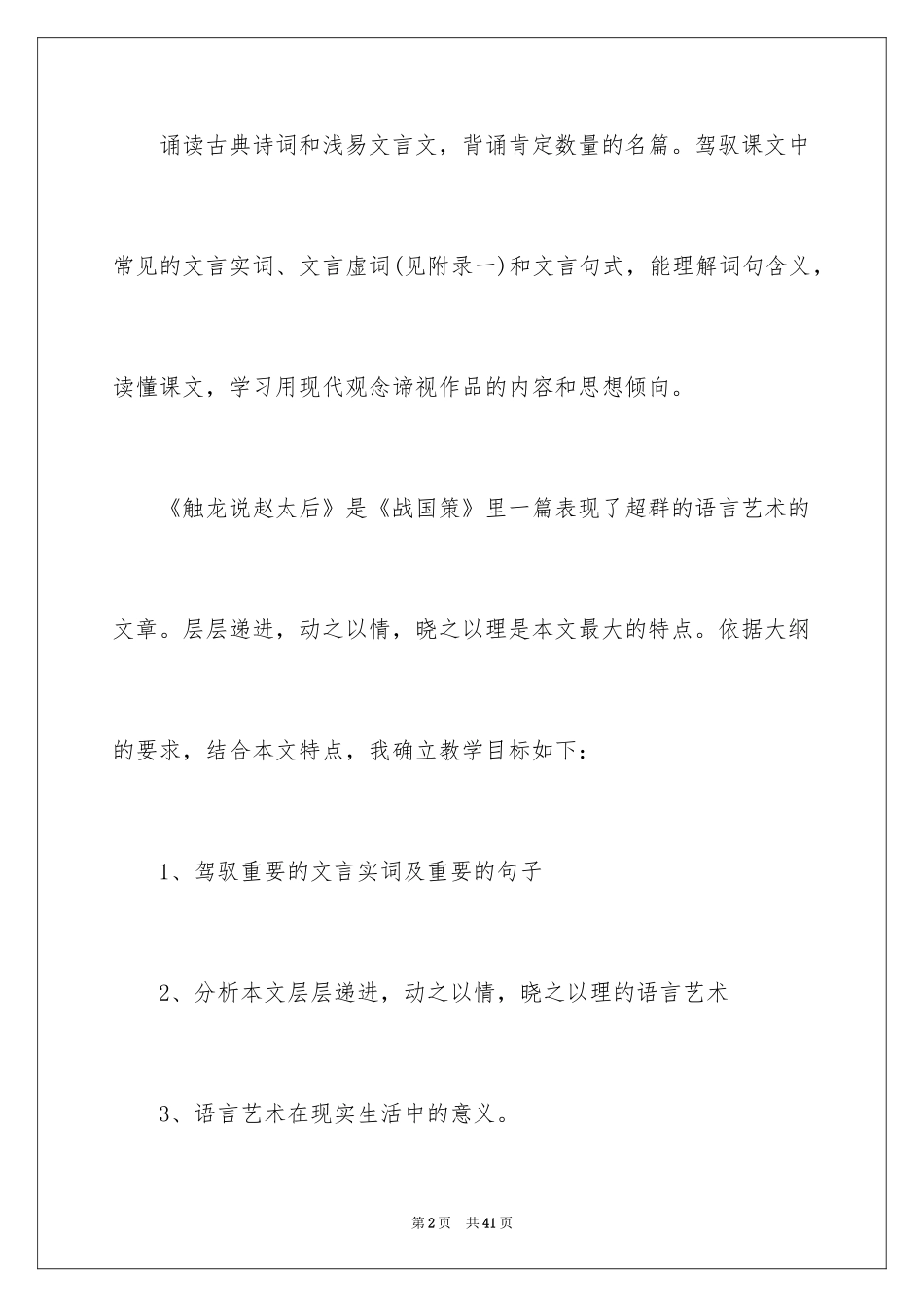 诵读古典诗词和浅易文言文，背诵肯定数量的名篇。驾驭课文中常见的文言实词、文言虚词(见附录一)和文言句式，能理解词句含义，读懂课文，学习用现代观念谛视作品的内容和思想倾向。

《触龙说赵太后》是《战国策》里一篇表现了超群的语言艺术的文章。层层递进，动之以情，晓之以理是本文最大的特点。依据大纲的要求，结合本文特点，我确立教学目标如下：

1、驾驭重要的文言实词及重要的句子

2、分析本文层层递进，动之以情，晓之以理的语言艺术

3、语言艺术在现实生活中的意义。

第2页　共41页